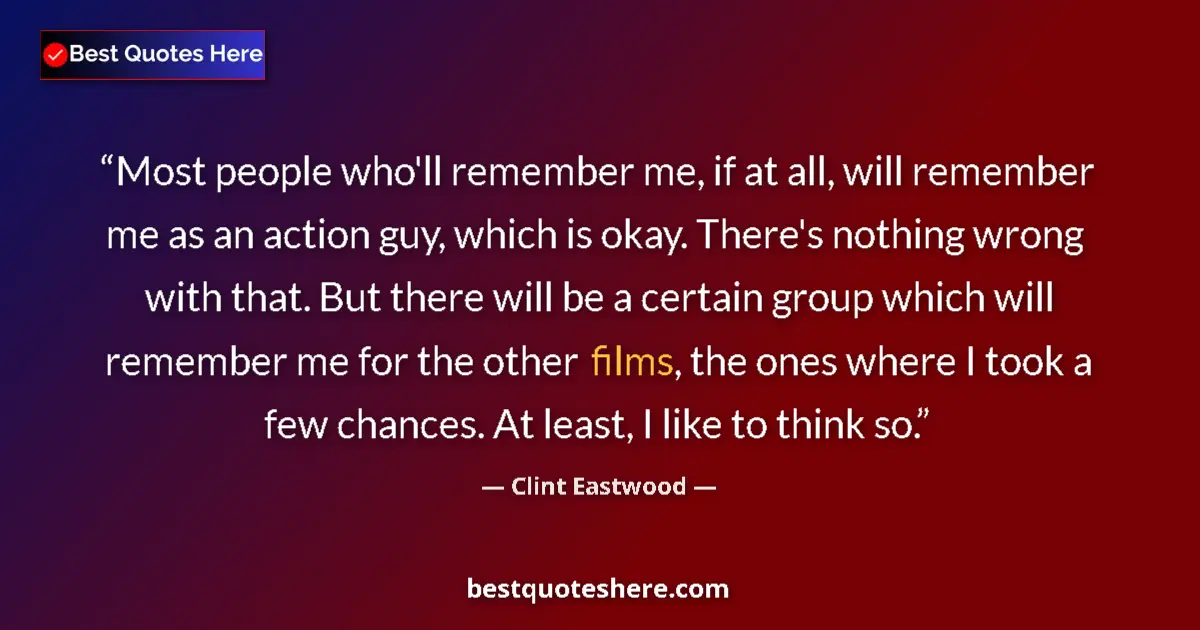 Best Quotes Here

“Most people who'll remember me, if at all, will remember me as an action guy, which is okay. There's nothing wrong with that. But there will be a certain group which will remember me for the other films, the ones where I took a few chances. At least, I like to think so.”

— Clint Eastwood —

bestquoteshere.com